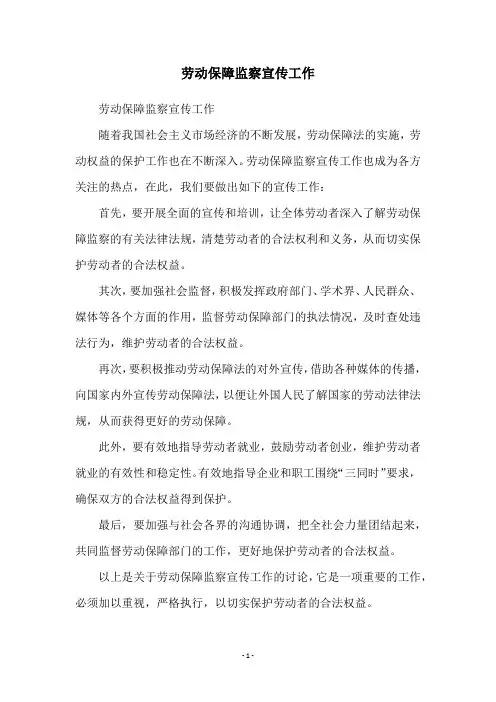 劳动保障监察宣传工作

劳动保障监察宣传工作

随着我国社会主义市场经济的不断发展，劳动保障法的实施，劳动权益的保护工作也在不断深入。劳动保障监察宣传工作也成为各方关注的热点，在此，我们要做出如下的宣传工作：

首先，要开展全面的宣传和培训，让全体劳动者深入了解劳动保障监察的有关法律法规，清楚劳动者的合法权利和义务，从而切实保护劳动者的合法权益。

其次，要加强社会监督，积极发挥政府部门、学术界、人民群众、媒体等各个方面的作用，监督劳动保障部门的执法情况，及时查处违法行为，维护劳动者的合法权益。

再次，要积极推动劳动保障法的对外宣传，借助各种媒体的传播，向国家内外宣传劳动保障法，以便让外国人民了解国家的劳动法律法规，从而获得更好的劳动保障。

此外，要有效地指导劳动者就业，鼓励劳动者创业，维护劳动者就业的有效性和稳定性。有效地指导企业和职工围绕“三同时”要求，确保双方的合法权益得到保护。

最后，要加强与社会各界的沟通协调，把全社会力量团结起来，共同监督劳动保障部门的工作，更好地保护劳动者的合法权益。

以上是关于劳动保障监察宣传工作的讨论，它是一项重要的工作，必须加以重视，严格执行，以切实保护劳动者的合法权益。

- 1 -